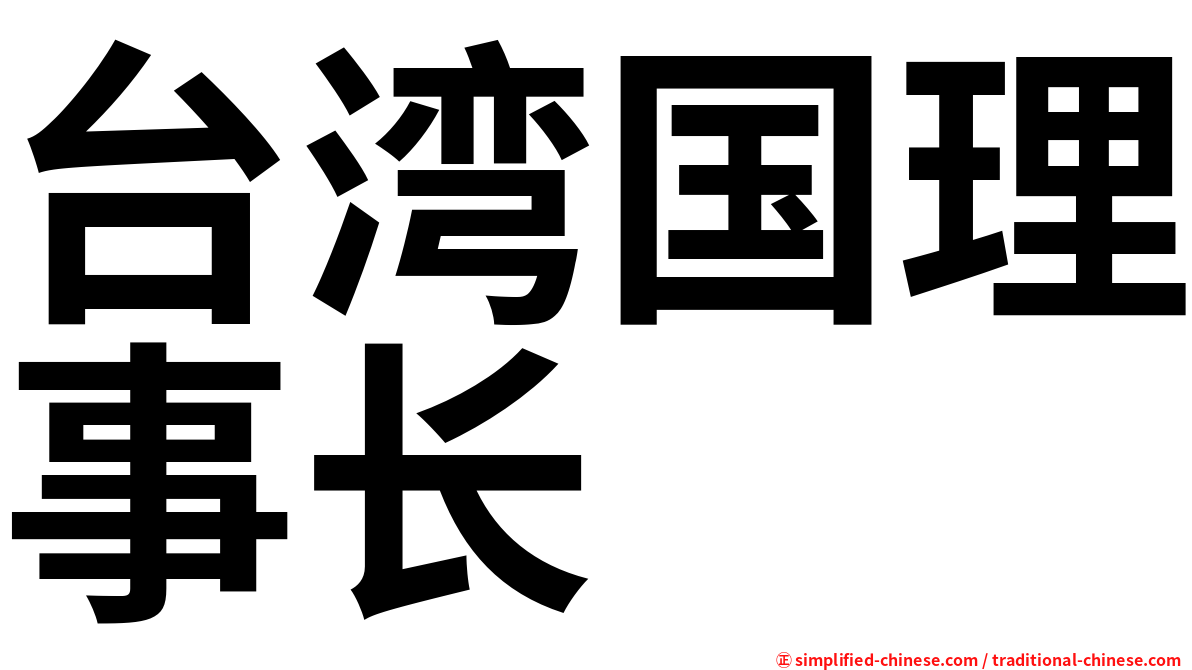 台湾国理事长

㊣ simplified-chinese.com / traditional-chinese.com